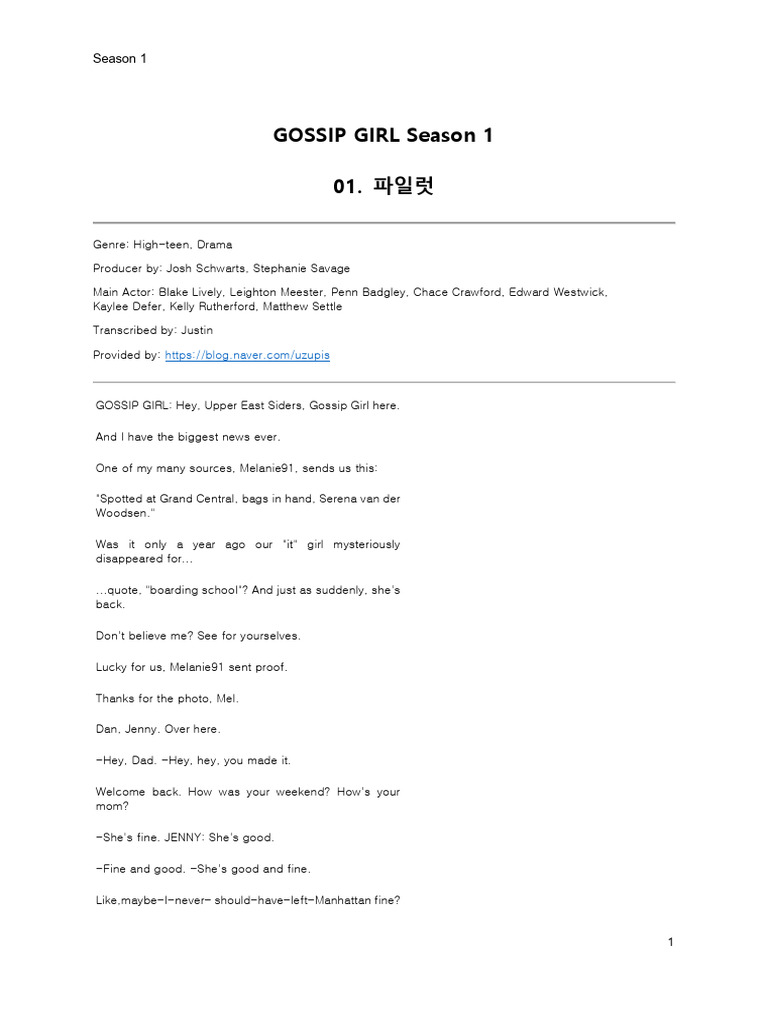 Season 1

GOSSIP GIRL Season 1

01. 파일럿

Genre: High-teen, Drama

Producer by: Josh Schwarts, Stephanie Savage

Main Actor: Blake Lively, Leighton Meester, Penn Badgley, Chace Crawford, Edward Westwick, Kaylee Defer, Kelly Rutherford, Matthew Settle

Transcribed by: Justin

Provided by: https://blog.naver.com/uzupis

GOSSIP GIRL: Hey, Upper East Siders, Gossip Girl here.

And I have the biggest news ever.

One of my many sources, Melanie91, sends us this:

"Spotted at Grand Central, bags in hand, Serena van der Woodsen."

Was it only a year ago our "it" girl mysteriously disappeared for...

...quote, "boarding school"? And just as suddenly, she's back.

Don't believe me? See for yourselves.

Lucky for us, Melanie91 sent proof.

Thanks for the photo, Mel.

Dan, Jenny. Over here.

-Hey, Dad. -Hey, hey, you made it.

Welcome back. How was your weekend? How's your mom?

-She's fine. JENNY: She's good.

-Fine and good. -She's good and fine.

Like,maybe-I-never- should-have-left-Manhattan fine?

1